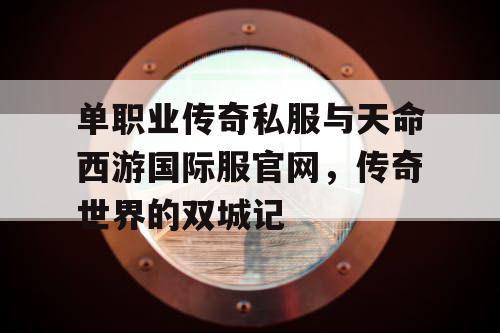 单职业传奇私服与天命西游国际服官网，传奇世界的双城记